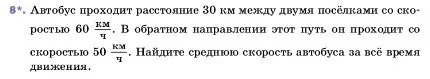 8*. Автобус проходит расстояние 30 км между двумя посёлками со скоростью 60 $\frac{км}{ч}$. В обратном направлении этот путь он проходит со скоростью 50 $\frac{км}{ч}$. Найдите среднюю скорость автобуса за всё время движения.